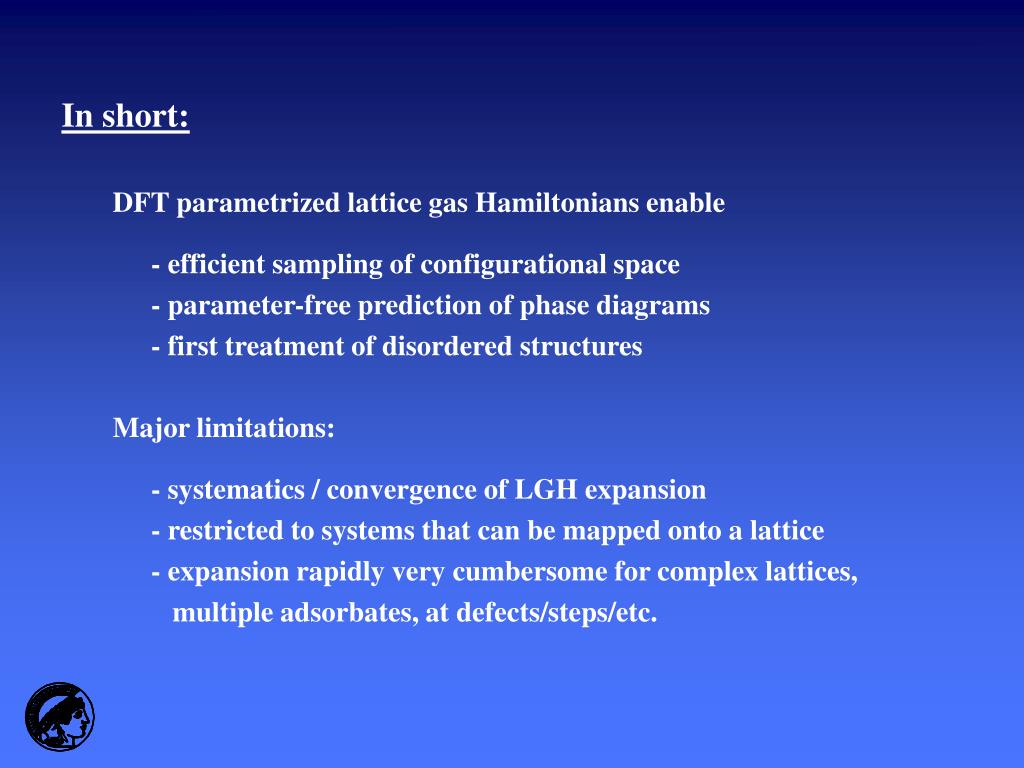 In short:

DFT parametrized lattice gas Hamiltonians enable

- efficient sampling of configurational space
- parameter-free prediction of phase diagrams
- first treatment of disordered structures

Major limitations:

- systematics / convergence of LGH expansion
- restricted to systems that can be mapped onto a lattice
- expansion rapidly very cumbersome for complex lattices, multiple adsorbates, at defects/steps/etc.